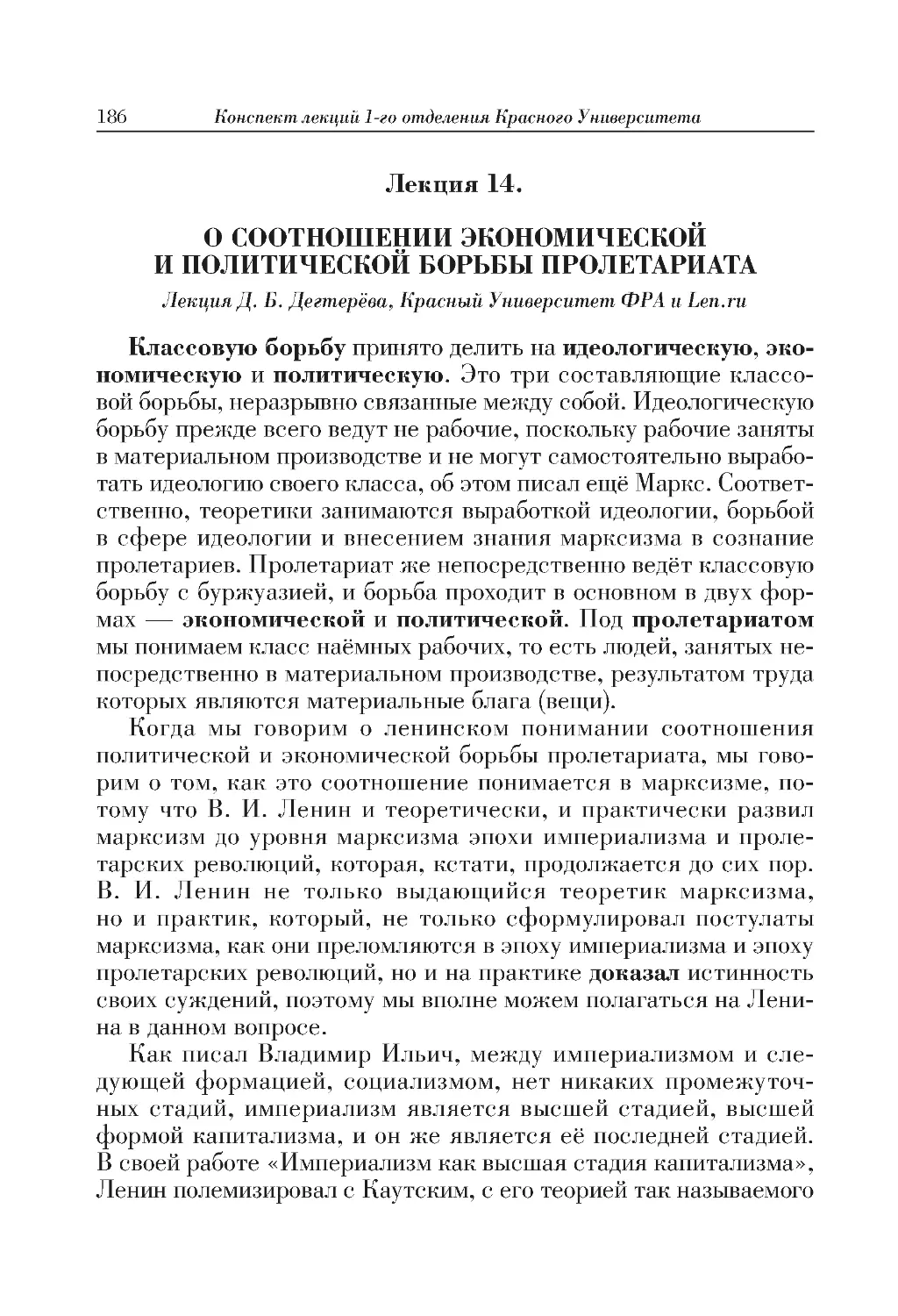 186 Конспект лекций 1-го отделения Красного Университета

Лекция 14.

О СООТНОШЕНИИ ЭКОНОМИЧЕСКОЙ И ПОЛИТИЧЕСКОЙ БОРЬБЫ ПРОЛЕТАРИАТА

Лекция Д. Б. Дегтерёва, Красный Университет ФРА и Len.ru

Классовую борьбу принято делить на идеологическую, экономическую и политическую. Это три составляющие классовой борьбы, неразрывно связанные между собой. Идеологическую борьбу прежде всего ведут не рабочие, поскольку рабочие заняты в материальном производстве и не могут самостоятельно выработать идеологию своего класса, об этом писал ещё Маркс. Соответственно, теоретики занимаются выработкой идеологии, борьбой в сфере идеологии и внесением знания марксизма в сознание пролетариев. Пролетариат же непосредственно ведёт классовую борьбу с буржуазией, и борьба проходит в основном в двух формах — экономической и политической. Под пролетариатом мы понимаем класс наёмных рабочих, то есть людей, занятых непосредственно в материальном производстве, результатом труда которых являются материальные блага (вещи).

Когда мы говорим о ленинском понимании соотношения политической и экономической борьбы пролетариата, мы говорим о том, как это соотношение понимается в марксизме, потому что В. И. Ленин и теоретически, и практически развил марксизм до уровня марксизма эпохи империализма и пролетарских революций, которая, кстати, продолжается до сих пор. В. И. Ленин не только выдающийся теоретик марксизма, но и практик, который, не только сформулировал постулаты марксизма, как они преломляются в эпоху империализма и эпоху пролетарских революций, но и на практике доказал истинность своих суждений, поэтому мы вполне можем полагаться на Ленина в данном вопросе.

Как писал Владимир Ильич, между империализмом и следующей формацией, социализмом, нет никаких промежуточных стадий, империализм является высшей стадией, высшей формой капитализма, и он же является её последней стадией. В своей работе «Империализм как высшая стадия капитализма», Ленин полемизировал с Каутским, с его теорией так называемого